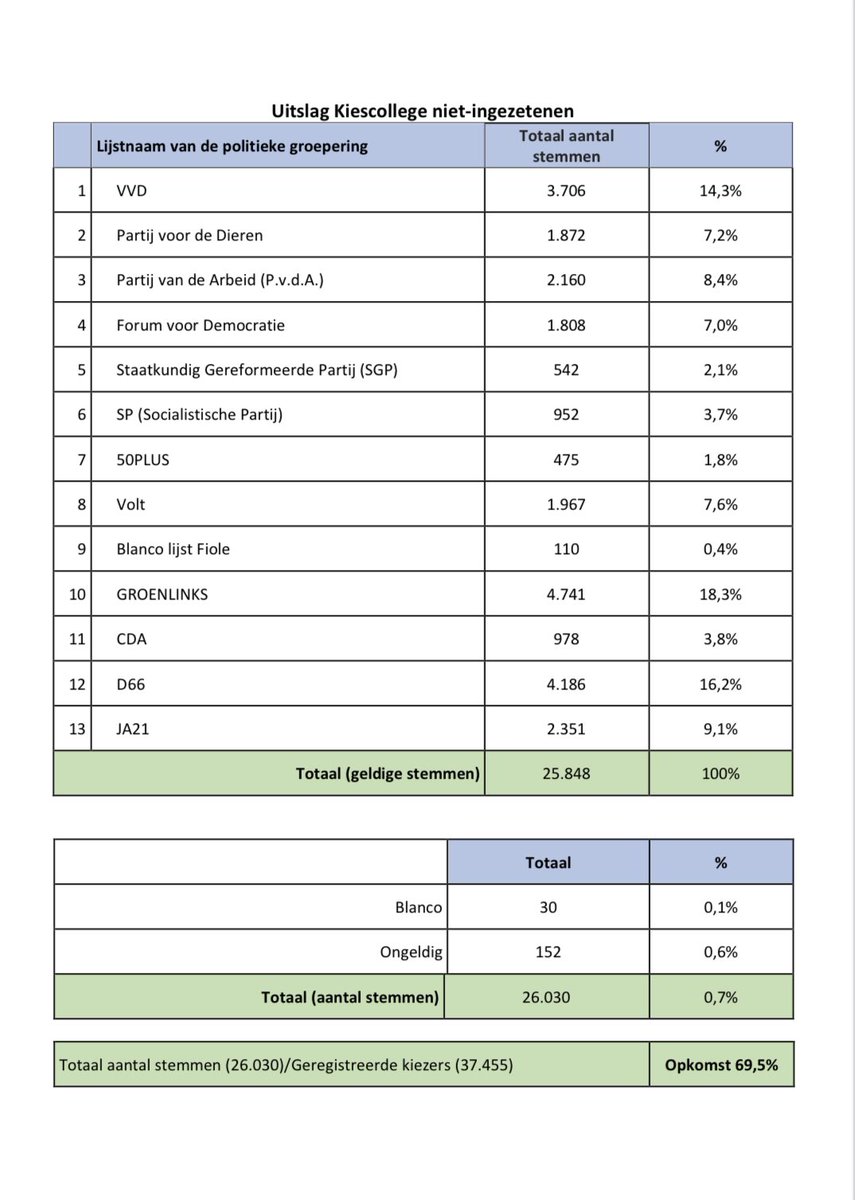 Uitslag Kiescollege niet-ingezetenen

| | Lijstnaam van de politieke groepering | Totaal aantal stemmen | % |
|---|---|---|---|
| 1 | VVD | 3.706 | 14,3% |
| 2 | Partij voor de Dieren | 1.872 | 7,2% |
| 3 | Partij van de Arbeid (P.v.d.A.) | 2.160 | 8,4% |
| 4 | Forum voor Democratie | 1.808 | 7,0% |
| 5 | Staatkundig Gereformeerde Partij (SGP) | 542 | 2,1% |
| 6 | SP (Socialistische Partij) | 952 | 3,7% |
| 7 | 50PLUS | 475 | 1,8% |
| 8 | Volt | 1.967 | 7,6% |
| 9 | Blanco lijst Fiole | 110 | 0,4% |
| 10 | GROENLINKS | 4.741 | 18,3% |
| 11 | CDA | 978 | 3,8% |
| 12 | D66 | 4.186 | 16,2% |
| 13 | JA21 | 2.351 | 9,1% |
| | Totaal (geldige stemmen) | 25.848 | 100% |

| | Totaal | % |
|---|---|---|
| Blanco | 30 | 0,1% |
| Ongeldig | 152 | 0,6% |
| Totaal (aantal stemmen) | 26.030 | 0,7% |

| Totaal aantal stemmen (26.030)/Geregistreerde kiezers (37.455) | Opkomst 69,5% |
|---|---|